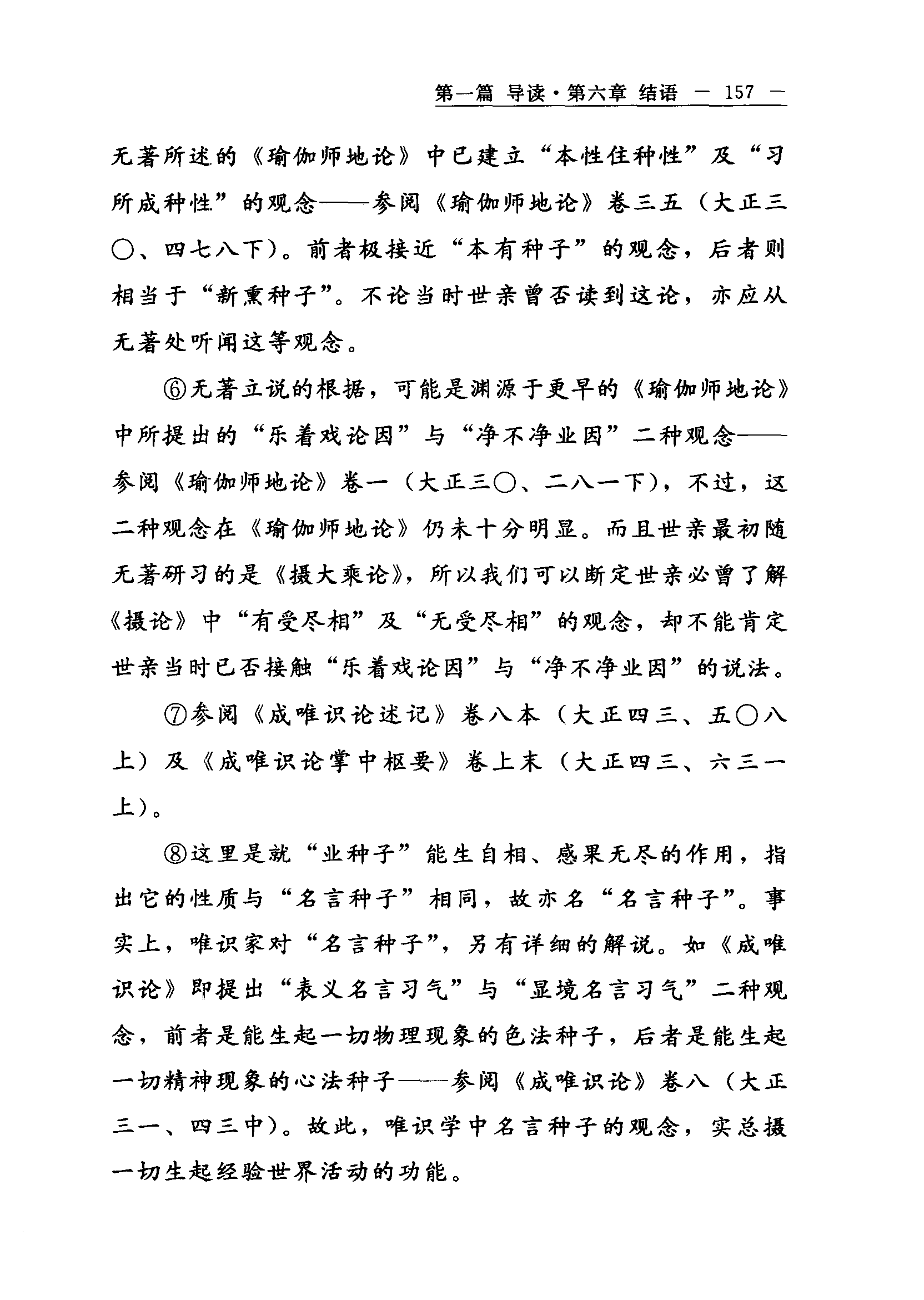 第一篇 导读·第六章 结语 — 157 —

无著所述的《瑜伽师地论》中已建立“本性住种性”及“习所成种性”的观念——参阅《瑜伽师地论》卷三五（大正三〇、四七八下）。前者极接近“本有种子”的观念，后者则相当于“新熏种子”。不论当时世亲曾否读到这论，亦应从无著处听闻这等观念。

⑥无著立说的根据，可能是渊源于更早的《瑜伽师地论》中所提出的“乐着戏论因”与“净不净业因”二种观念——参阅《瑜伽师地论》卷一（大正三〇、二八一下），不过，这二种观念在《瑜伽师地论》仍未十分明显。而且世亲最初随无著研习的是《摄大乘论》，所以我们可以断定世亲必曾了解《摄论》中“有受尽相”及“无受尽相”的观念，却不能肯定世亲当时已否接触“乐着戏论因”与“净不净业因”的说法。

⑦参阅《成唯识论述记》卷八本（大正四三、五〇八上）及《成唯识论掌中枢要》卷上末（大正四三、六三一上）。

⑧这里是就“业种子”能生自相、感果无尽的作用，指出它的性质与“名言种子”相同，故亦名“名言种子”。事实上，唯识家对“名言种子”，另有详细的解说。如《成唯识论》即提出“表义名言习气”与“显境名言习气”二种观念，前者是能生起一切物理现象的色法种子，后者是能生起一切精神现象的心法种子——参阅《成唯识论》卷八（大正三一、四三中）。故此，唯识学中名言种子的观念，实总摄一切生起经验世界活动的功能。